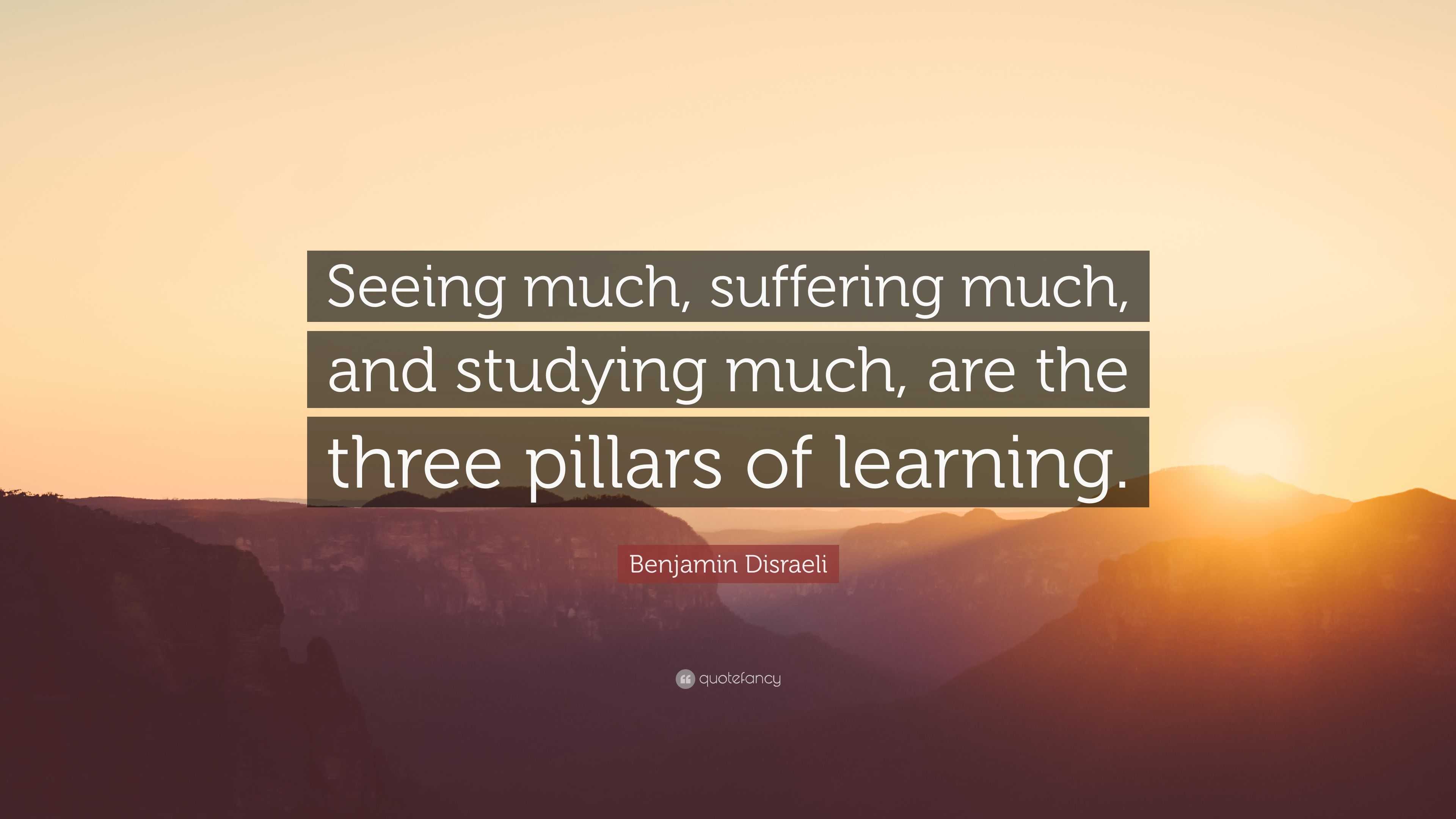 Seeing much, suffering much, and studying much, are the three pillars of learning.

Benjamin Disraeli

quotefancy